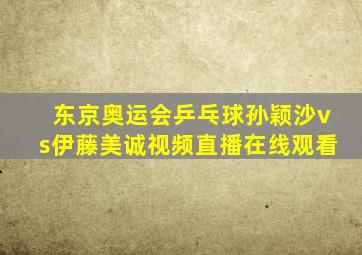 东京奥运会乒乓球孙颖沙vs伊藤美诚视频直播在线观看